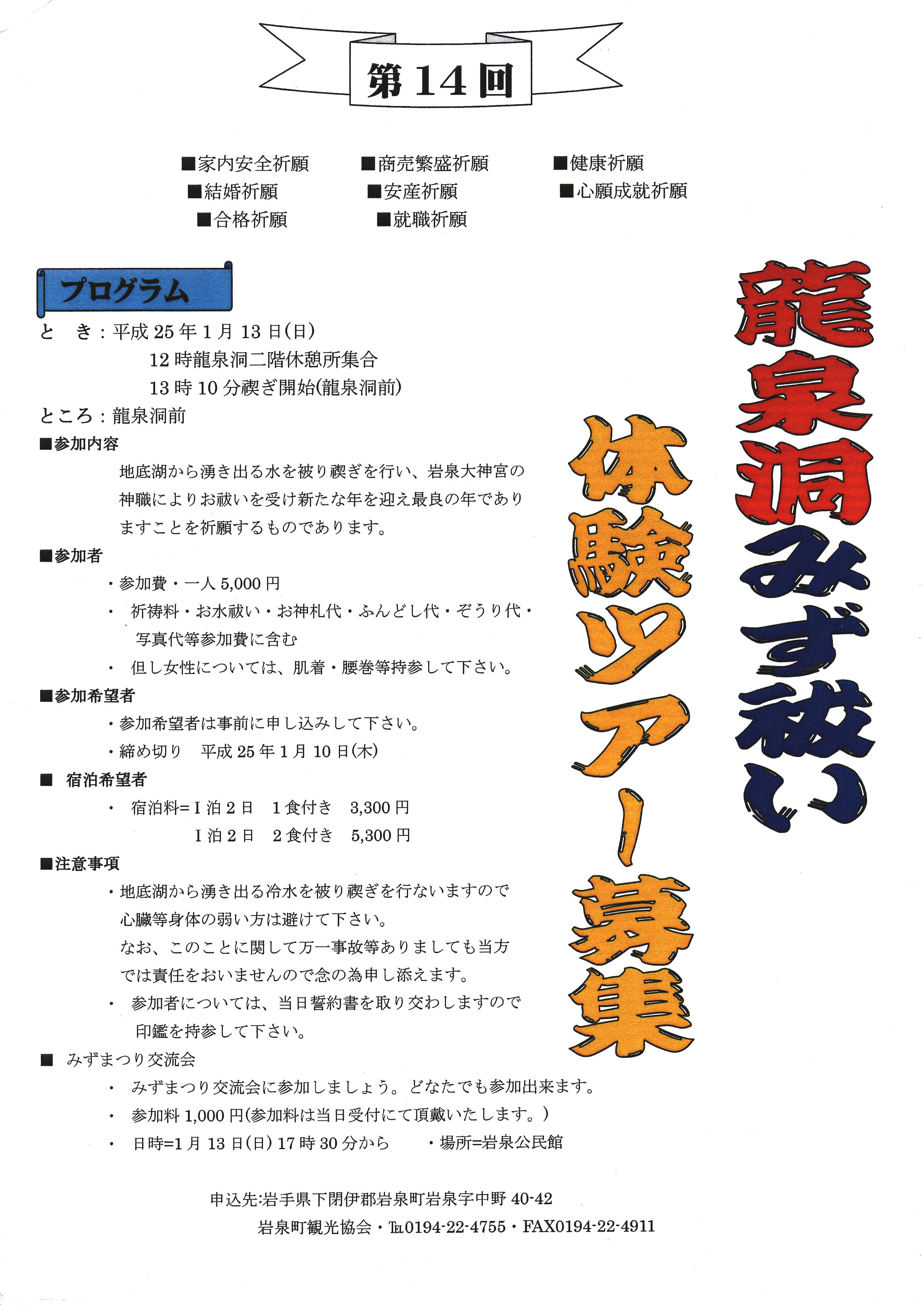 第14回

■家内安全祈願　■商売繁盛祈願　■健康祈願
■結婚祈願　■安産祈願　■心願成就祈願
■合格祈願　■就職祈願

龍泉洞みず祓い

体験ツアー募集

プログラム

と　き：平成25年1月13日(日)
12時龍泉洞二階休憩所集合
13時10分禊ぎ開始(龍泉洞前)

ところ：龍泉洞前

■参加内容

地底湖から湧き出る水を被り禊ぎを行い、岩泉大神宮の神職によりお祓いを受け新たな年を迎え最良の年でありますことを祈願するものであります。

■参加者

・参加費・一人5,000円
・ 祈祷料・お水祓い・お神札代・ふんどし代・ぞうり代・写真代等参加費に含む
・ 但し女性については、肌着・腰巻等持参して下さい。

■参加希望者

・参加希望者は事前に申し込みして下さい。
・締め切り　平成25年1月10日(木)

■　宿泊希望者

・　宿泊料=Ⅰ泊2日　1食付き　3,300円
Ⅰ泊2日　2食付き　5,300円

■注意事項

・地底湖から湧き出る冷水を被り禊ぎを行ないますので心臓等身体の弱い方は避けて下さい。
なお、このことに関して万一事故等ありましても当方では責任をおいませんので念の為申し添えます。
・ 参加者については、当日誓約書を取り交わしますので印鑑を持参して下さい。

■　みずまつり交流会

・　みずまつり交流会に参加しましょう。どなたでも参加出来ます。
・　参加料1,000円(参加料は当日受付にて頂戴いたします。)
・　日時=1月13日(日)17時30分から　・場所=岩泉公民館

申込先:岩手県下閉伊郡岩泉町岩泉字中野40-42
岩泉町観光協会・TEL0194-22-4755・FAX0194-22-4911